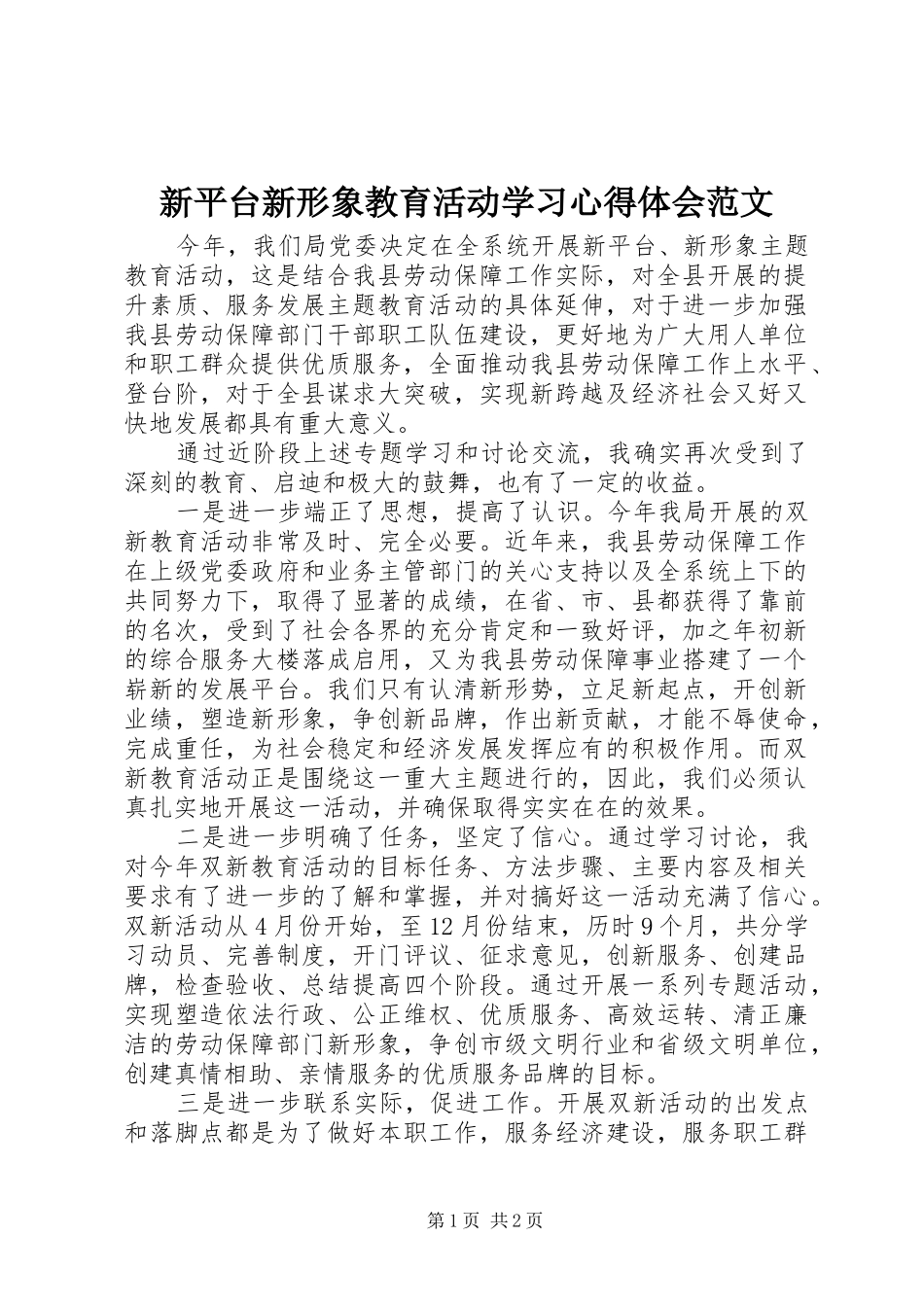 新平台新形象教育活动学习心得体会范文

今年，我们局党委决定在全系统开展新平台、新形象主题教育活动，这是结合我县劳动保障工作实际，对全县开展的提升素质、服务发展主题教育活动的具体延伸，对于进一步加强我县劳动保障部门干部职工队伍建设，更好地为广大用人单位和职工群众提供优质服务，全面推动我县劳动保障工作上水平、登台阶，对于全县谋求大突破，实现新跨越及经济社会又好又快地发展都具有重大意义。

通过近阶段上述专题学习和讨论交流，我确实再次受到了深刻的教育、启迪和极大的鼓舞，也有了一定的收益。

一是进一步端正了思想，提高了认识。今年我局开展的双新教育活动非常及时、完全必要。近年来，我县劳动保障工作在上级党委政府和业务主管部门的关心支持以及全系统上下的共同努力下，取得了显著的成绩，在省、市、县都获得了靠前的名次，受到了社会各界的充分肯定和一致好评，加之年初新的综合服务大楼落成启用，又为我县劳动保障事业搭建了一个崭新的发展平台。我们只有认清新形势，立足新起点，开创新业绩，塑造新形象，争创新品牌，作出新贡献，才能不辱使命，完成重任，为社会稳定和经济发展发挥应有的积极作用。而双新教育活动正是围绕这一重大主题进行的，因此，我们必须认真扎实地开展这一活动，并确保取得实实在在的效果。

二是进一步明确了任务，坚定了信心。通过学习讨论，我对今年双新教育活动的目标任务、方法步骤、主要内容及相关要求有了进一步的了解和掌握，并对搞好这一活动充满了信心。双新活动从4月份开始，至12月份结束，历时9个月，共分学习动员、完善制度，开门评议、征求意见，创新服务、创建品牌，检查验收、总结提高四个阶段。通过开展一系列专题活动，实现塑造依法行政、公正维权、优质服务、高效运转、清正廉洁的劳动保障部门新形象，争创市级文明行业和省级文明单位，创建真情相助、亲情服务的优质服务品牌的目标。

三是进一步联系实际，促进工作。开展双新活动的出发点和落脚点都是为了做好本职工作，服务经济建设，服务职工群

第1页 共2页